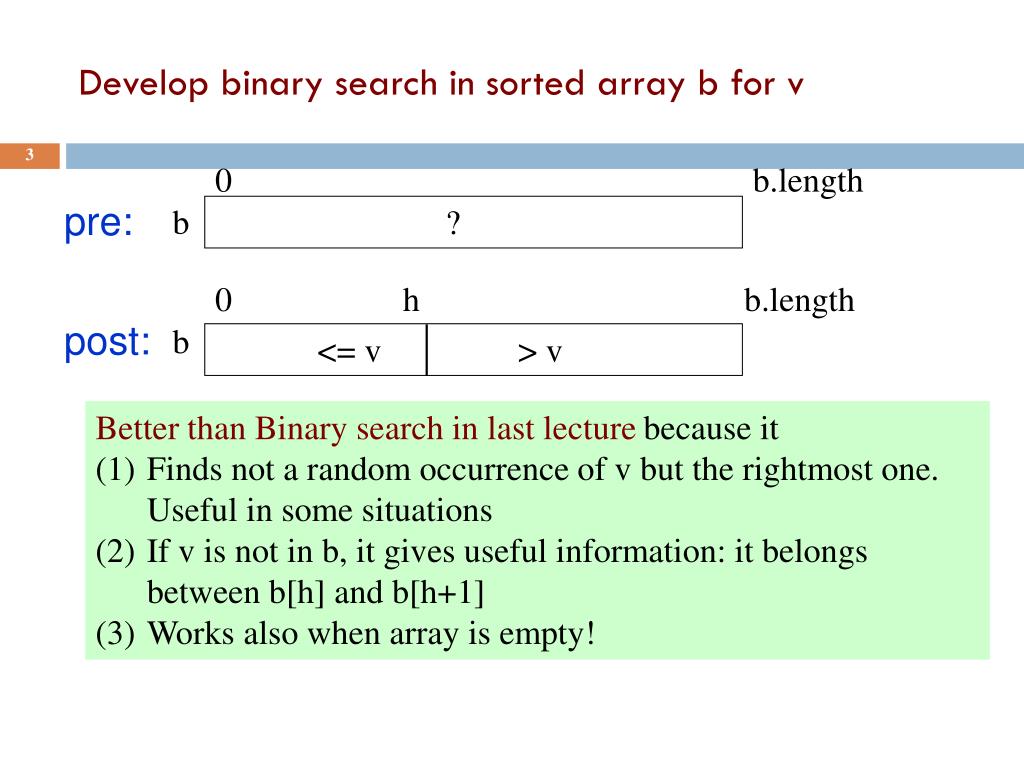 Develop binary search in sorted array b for v

3

0 b.length

pre: b ?

0 h b.length

post: b <= v > v

Better than Binary search in last lecture because it
(1) Finds not a random occurrence of v but the rightmost one. Useful in some situations
(2) If v is not in b, it gives useful information: it belongs between b[h] and b[h+1]
(3) Works also when array is empty!